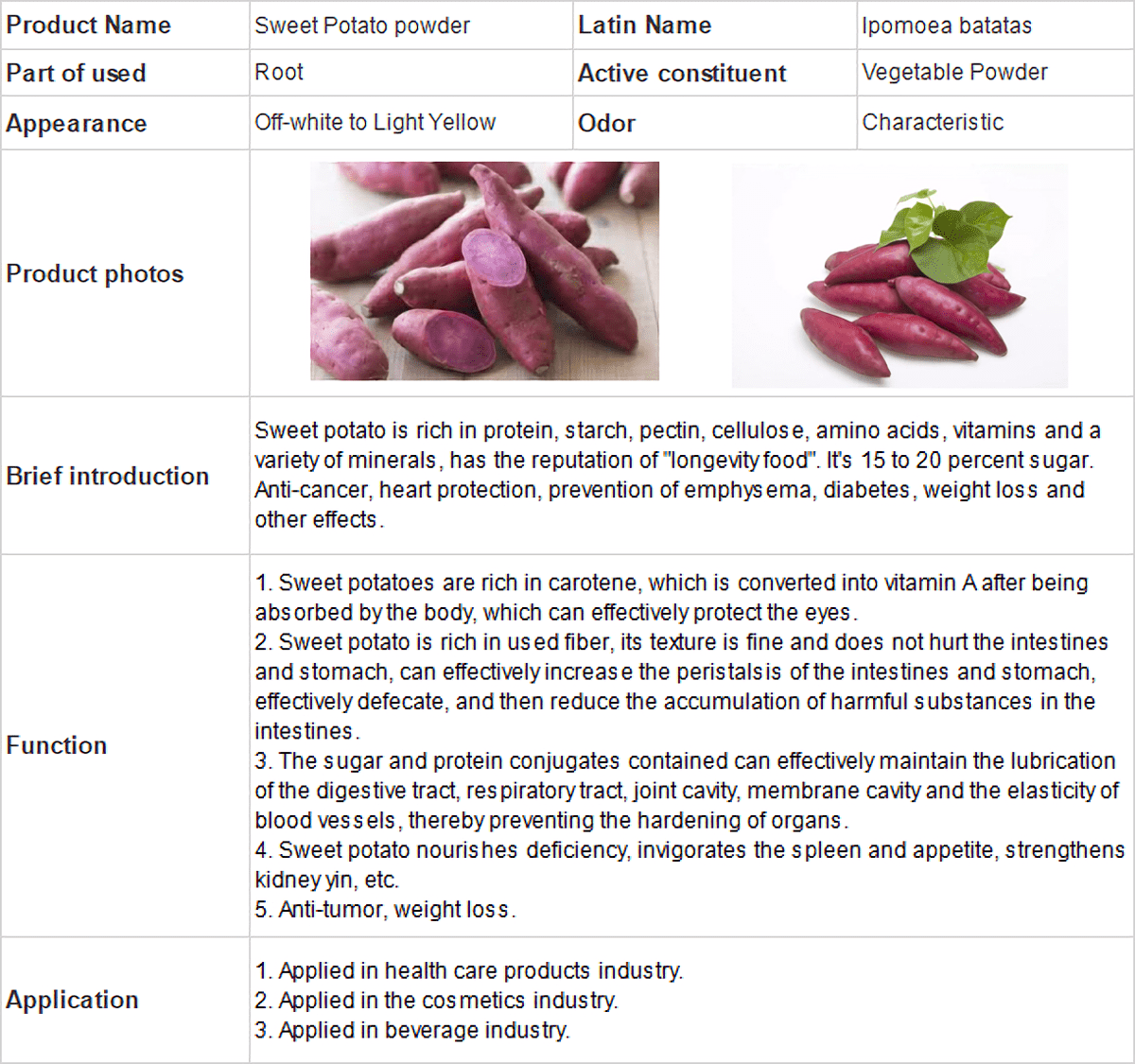 | Product Name | Sweet Potato powder | Latin Name | Ipomoea batatas |
|---|---|---|---|
| Part of used | Root | Active constituent | Vegetable Powder |
| Appearance | Off-white to Light Yellow | Odor | Characteristic |
| Product photos | | | |
| Brief introduction | Sweet potato is rich in protein, starch, pectin, cellulose, amino acids, vitamins and a variety of minerals, has the reputation of "longevity food". It's 15 to 20 percent sugar. Anti-cancer, heart protection, prevention of emphysema, diabetes, weight loss and other effects. | | |
| Function | 1. Sweet potatoes are rich in carotene, which is converted into vitamin A after being absorbed by the body, which can effectively protect the eyes. 2. Sweet potato is rich in used fiber, its texture is fine and does not hurt the intestines and stomach, can effectively increase the peristalsis of the intestines and stomach, effectively defecate, and then reduce the accumulation of harmful substances in the intestines. 3. The sugar and protein conjugates contained can effectively maintain the lubrication of the digestive tract, respiratory tract, joint cavity, membrane cavity and the elasticity of blood vessels, thereby preventing the hardening of organs. 4. Sweet potato nourishes deficiency, invigorates the spleen and appetite, strengthens kidney yin, etc. 5. Anti-tumor, weight loss. | | |
| Application | 1. Applied in health care products industry. 2. Applied in the cosmetics industry. 3. Applied in beverage industry. | | |